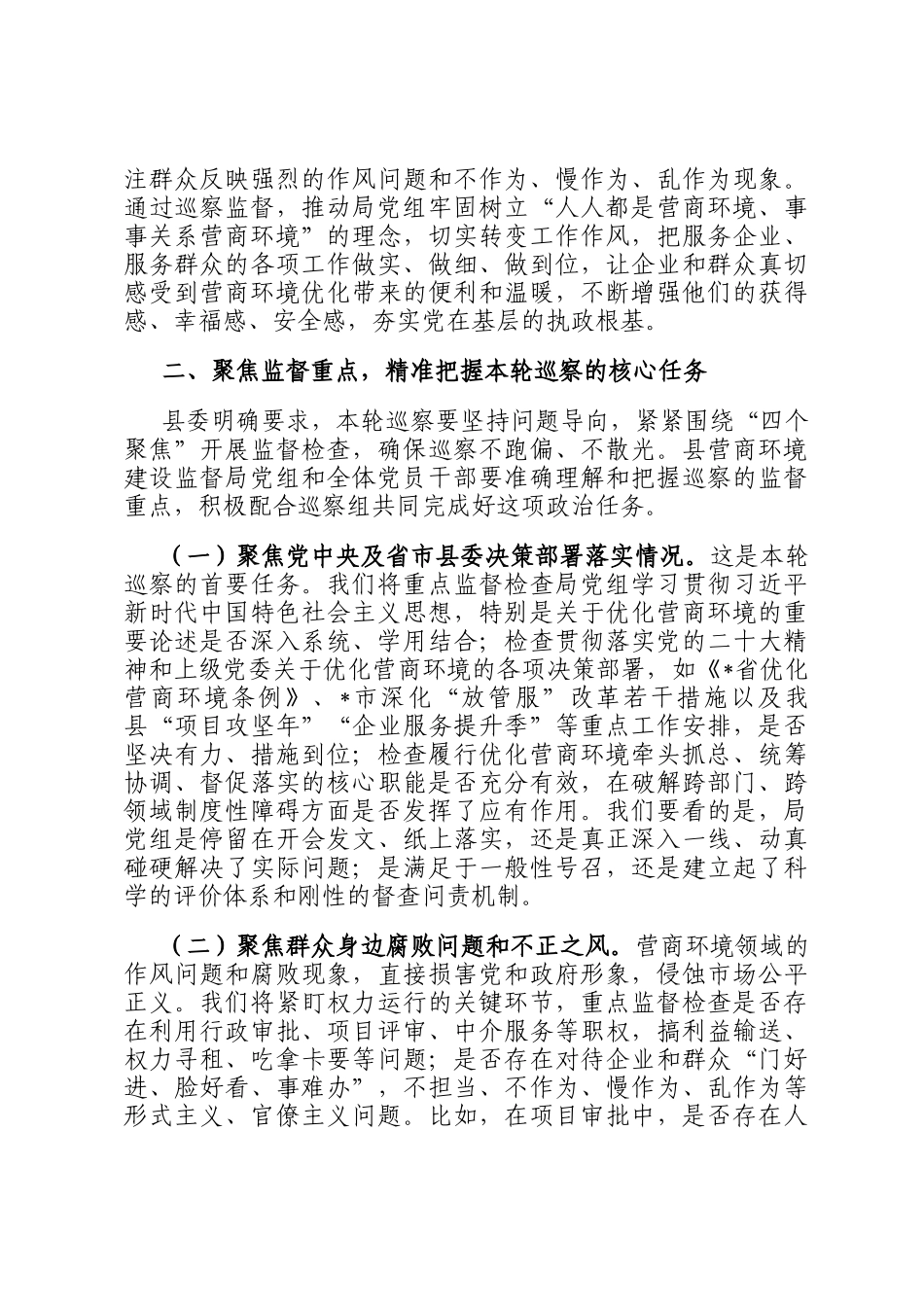 注群众反映强烈的作风问题和不作为、慢作为、乱作为现象。通过巡察监督，推动局党组牢固树立“人人都是营商环境、事事关系营商环境”的理念，切实转变工作作风，把服务企业、服务群众的各项工作做实、做细、做到位，让企业和群众真切感受到营商环境优化带来的便利和温暖，不断增强他们的获得感、幸福感、安全感，夯实党在基层的执政根基。

二、聚焦监督重点，精准把握本轮巡察的核心任务

县委明确要求，本轮巡察要坚持问题导向，紧紧围绕“四个聚焦”开展监督检查，确保巡察不跑偏、不散光。县营商环境建设监督局党组和全体党员干部要准确理解和把握巡察的监督重点，积极配合巡察组共同完成好这项政治任务。

（一）聚焦党中央及省市县委决策部署落实情况。这是本轮巡察的首要任务。我们将重点监督检查局党组学习贯彻习近平新时代中国特色社会主义思想，特别是关于优化营商环境的重要论述是否深入系统、学用结合；检查贯彻落实党的二十大精神和上级党委关于优化营商环境的各项决策部署，如《*省优化营商环境条例》、*市深化“放管服”改革若干措施以及我县“项目攻坚年”“企业服务提升季”等重点工作安排，是否坚决有力、措施到位；检查履行优化营商环境牵头抓总、统筹协调、督促落实的核心职能是否充分有效，在破解跨部门、跨领域制度性障碍方面是否发挥了应有作用。我们要看的是，局党组是停留在开会发文、纸上落实，还是真正深入一线、动真碰硬解决了实际问题；是满足于一般性号召，还是建立起了科学的评价体系和刚性的督查问责机制。

（二）聚焦群众身边腐败问题和不正之风。营商环境领域的作风问题和腐败现象，直接损害党和政府形象，侵蚀市场公平正义。我们将紧盯权力运行的关键环节，重点监督检查是否存在利用行政审批、项目评审、中介服务等职权，搞利益输送、权力寻租、吃拿卡要等问题；是否存在对待企业和群众“门好进、脸好看、事难办”，不担当、不作为、慢作为、乱作为等形式主义、官僚主义问题。比如，在项目审批中，是否存在人